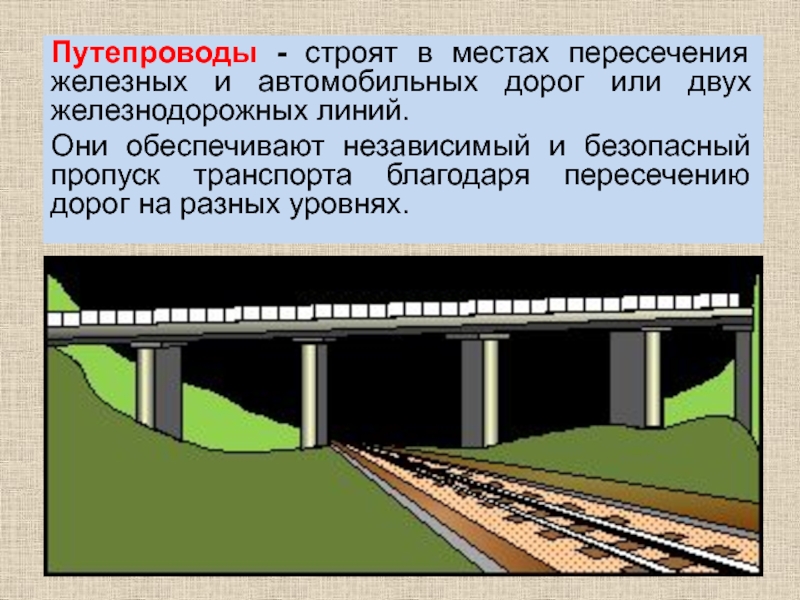 Путепроводы - строят в местах пересечения железных и автомобильных дорог или двух железнодорожных линий.

Они обеспечивают независимый и безопасный пропуск транспорта благодаря пересечению дорог на разных уровнях.